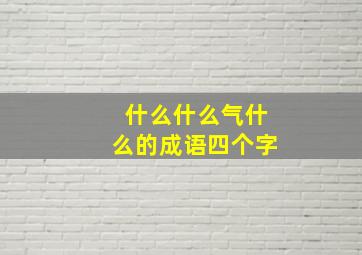 什么什么气什么的成语四个字